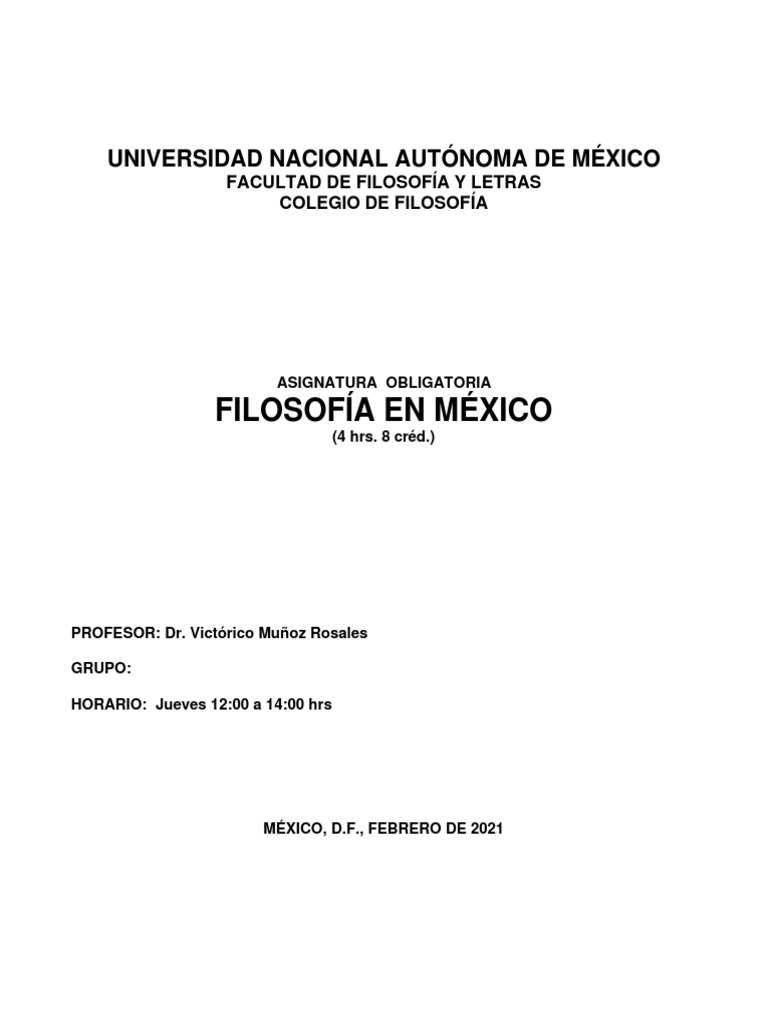 UNIVERSIDAD NACIONAL AUTÓNOMA DE MÉXICO
FACULTAD DE FILOSOFÍA Y LETRAS
COLEGIO DE FILOSOFÍA

ASIGNATURA OBLIGATORIA
FILOSOFÍA EN MÉXICO
(4 hrs. 8 créd.)

PROFESOR: Dr. Victórico Muñoz Rosales

GRUPO:

HORARIO: Jueves 12:00 a 14:00 hrs

MÉXICO, D.F., FEBRERO DE 2021